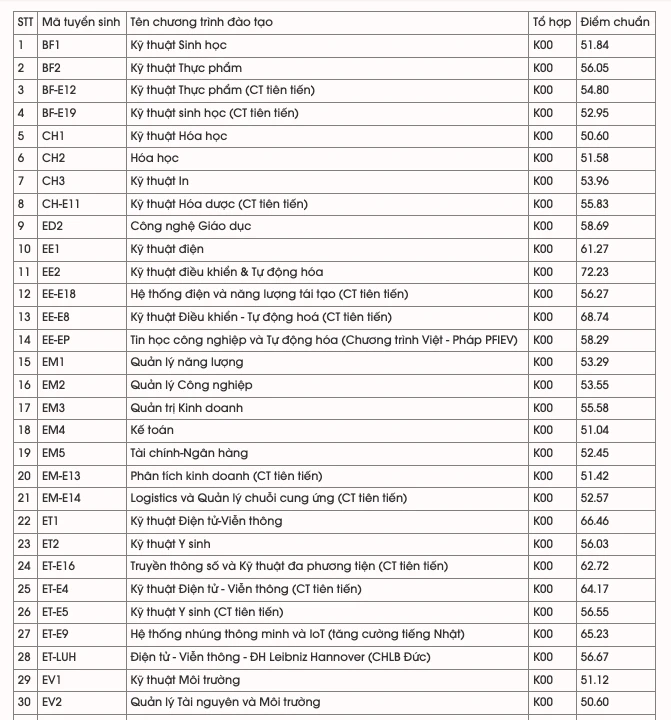 | STT | Mã tuyển sinh | Tên chương trình đào tạo | Tổ hợp | Điểm chuẩn |
|---|---|---|---|---|
| 1 | BF1 | Kỹ thuật Sinh học | K00 | 51.84 |
| 2 | BF2 | Kỹ thuật Thực phẩm | K00 | 56.05 |
| 3 | BF-E12 | Kỹ thuật Thực phẩm (CT tiên tiến) | K00 | 54.80 |
| 4 | BF-E19 | Kỹ thuật sinh học (CT tiên tiến) | K00 | 52.95 |
| 5 | CH1 | Kỹ thuật Hóa học | K00 | 50.60 |
| 6 | CH2 | Hóa học | K00 | 51.58 |
| 7 | CH3 | Kỹ thuật In | K00 | 53.96 |
| 8 | CH-E11 | Kỹ thuật Hóa dược (CT tiên tiến) | K00 | 55.83 |
| 9 | ED2 | Công nghệ Giáo dục | K00 | 58.69 |
| 10 | EE1 | Kỹ thuật điện | K00 | 61.27 |
| 11 | EE2 | Kỹ thuật điều khiển & Tự động hóa | K00 | 72.23 |
| 12 | EE-E18 | Hệ thống điện và năng lượng tái tạo (CT tiên tiến) | K00 | 56.27 |
| 13 | EE-E8 | Kỹ thuật Điều khiển - Tự động hoá (CT tiên tiến) | K00 | 68.74 |
| 14 | EE-EP | Tin học công nghiệp và Tự động hóa (Chương trình Việt - Pháp PFIEV) | K00 | 58.29 |
| 15 | EM1 | Quản lý năng lượng | K00 | 53.29 |
| 16 | EM2 | Quản lý Công nghiệp | K00 | 53.55 |
| 17 | EM3 | Quản trị Kinh doanh | K00 | 55.58 |
| 18 | EM4 | Kế toán | K00 | 51.04 |
| 19 | EM5 | Tài chính-Ngân hàng | K00 | 52.45 |
| 20 | EM-E13 | Phân tích kinh doanh (CT tiên tiến) | K00 | 51.42 |
| 21 | EM-E14 | Logistics và Quản lý chuỗi cung ứng (CT tiên tiến) | K00 | 52.57 |
| 22 | ET1 | Kỹ thuật Điện tử-Viễn thông | K00 | 66.46 |
| 23 | ET2 | Kỹ thuật Y sinh | K00 | 56.03 |
| 24 | ET-E16 | Truyền thông số và Kỹ thuật đa phương tiện (CT tiên tiến) | K00 | 62.72 |
| 25 | ET-E4 | Kỹ thuật Điện tử - Viễn thông (CT tiên tiến) | K00 | 64.17 |
| 26 | ET-E5 | Kỹ thuật Y sinh (CT tiên tiến) | K00 | 56.55 |
| 27 | ET-E9 | Hệ thống nhúng thông minh và IoT (tăng cường tiếng Nhật) | K00 | 65.23 |
| 28 | ET-LUH | Điện tử - Viễn thông - ĐH Leibniz Hannover (CHLB Đức) | K00 | 56.67 |
| 29 | EV1 | Kỹ thuật Môi trường | K00 | 51.12 |
| 30 | EV2 | Quản lý Tài nguyên và Môi trường | K00 | 50.60 |